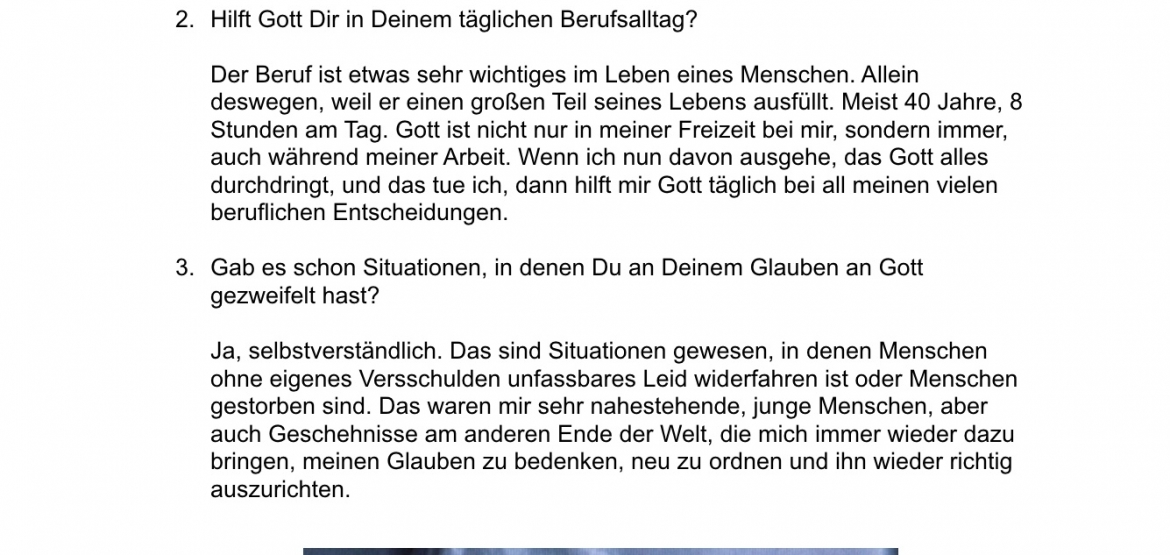 2. Hilft Gott Dir in Deinem täglichen Berufsalltag?

Der Beruf ist etwas sehr wichtiges im Leben eines Menschen. Allein deswegen, weil er einen großen Teil seines Lebens ausfüllt. Meist 40 Jahre, 8 Stunden am Tag. Gott ist nicht nur in meiner Freizeit bei mir, sondern immer, auch während meiner Arbeit. Wenn ich nun davon ausgehe, das Gott alles durchdringt, und das tue ich, dann hilft mir Gott täglich bei all meinen vielen beruflichen Entscheidungen.

3. Gab es schon Situationen, in denen Du an Deinem Glauben an Gott gezweifelt hast?

Ja, selbstverständlich. Das sind Situationen gewesen, in denen Menschen ohne eigenes Versschulden unfassbares Leid widerfahren ist oder Menschen gestorben sind. Das waren mir sehr nahestehende, junge Menschen, aber auch Geschehnisse am anderen Ende der Welt, die mich immer wieder dazu bringen, meinen Glauben zu bedenken, neu zu ordnen und ihn wieder richtig auszurichten.